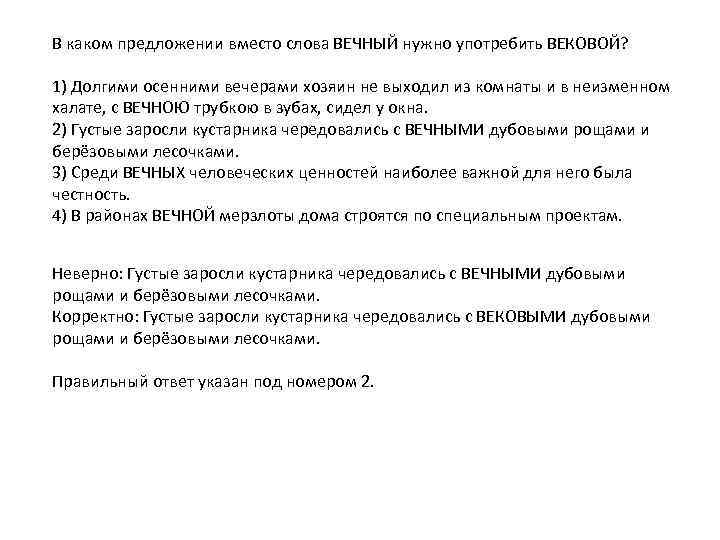 В каком предложении вместо слова ВЕЧНЫЙ нужно употребить ВЕКОВОЙ?

1) Долгими осенними вечерами хозяин не выходил из комнаты и в неизменном халате, с ВЕЧНОЮ трубкою в зубах, сидел у окна.
2) Густые заросли кустарника чередовались с ВЕЧНЫМИ дубовыми рощами и берёзовыми лесочками.
3) Среди ВЕЧНЫХ человеческих ценностей наиболее важной для него была честность.
4) В районах ВЕЧНОЙ мерзлоты дома строятся по специальным проектам.

Неверно: Густые заросли кустарника чередовались с ВЕЧНЫМИ дубовыми рощами и берёзовыми лесочками.
Корректно: Густые заросли кустарника чередовались с ВЕКОВЫМИ дубовыми рощами и берёзовыми лесочками.

Правильный ответ указан под номером 2.